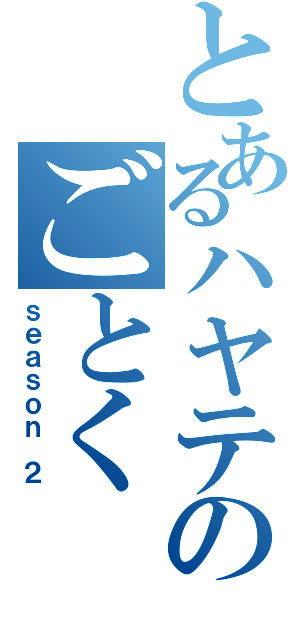 とあるハヤテのごとく
season 2